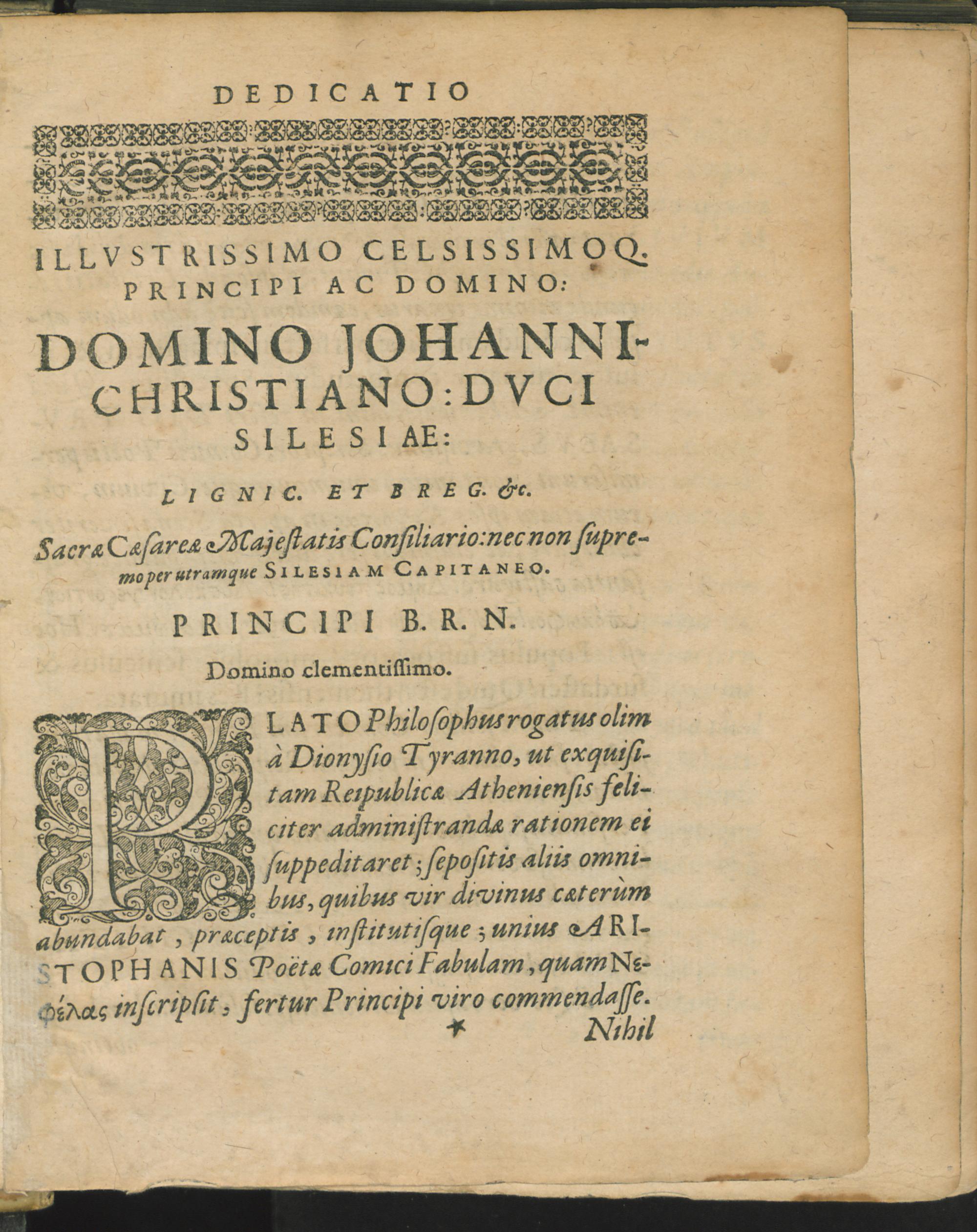 DEDICATIO

ILLVSTRISSIMO CELSISSIMOQ. PRINCIPI AC DOMINO:

DOMINO JOHANNI-CHRISTIANO: DVCI SILESIAE:

LIGNIC. ET BREG. &c.

Sacræ Cæsareæ Majestatis Consiliario: nec non supremo per utramque SILESIAM CAPITANEO.

PRINCIPI B. R. N.

Domino clementissimo.

PLATO Philosophus rogatus olim à Dionysio Tyranno, ut exquisitam Reipublicæ Atheniensis feliciter administrandæ rationem ei suppeditaret; sepositis aliis omnibus, quibus vir divinus cæterùm abundabat, præceptis, institutisque; unius ARISTOPHANIS Poëtæ Comici Fabulam, quam Νεφέλας inscripsit, fertur Principi viro commendasse.

* Nihil